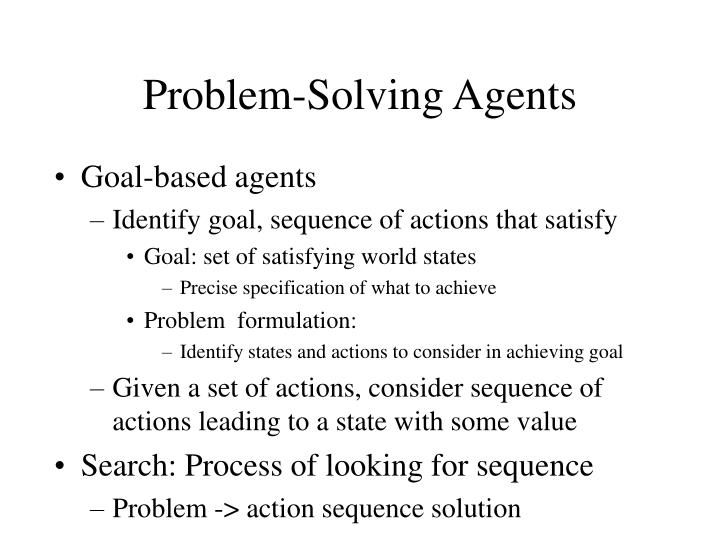 Problem-Solving Agents

• Goal-based agents
– Identify goal, sequence of actions that satisfy
• Goal: set of satisfying world states
– Precise specification of what to achieve
• Problem formulation:
– Identify states and actions to consider in achieving goal
– Given a set of actions, consider sequence of actions leading to a state with some value
• Search: Process of looking for sequence
– Problem -> action sequence solution